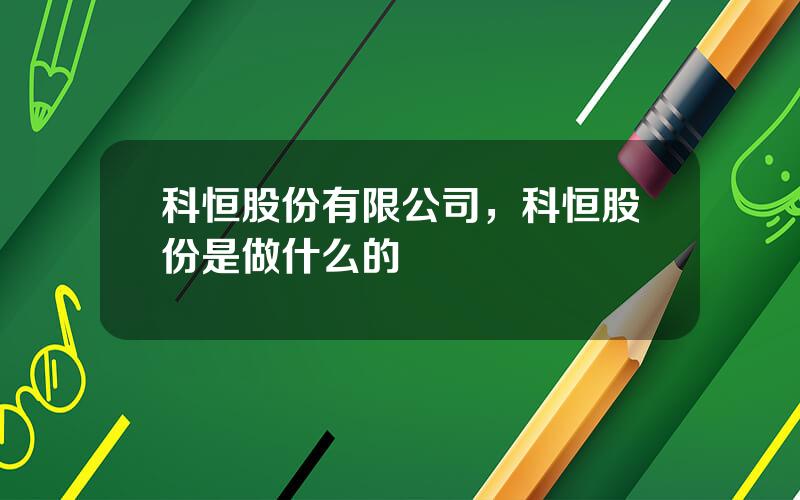 科恒股份有限公司，科恒股份是做什么的